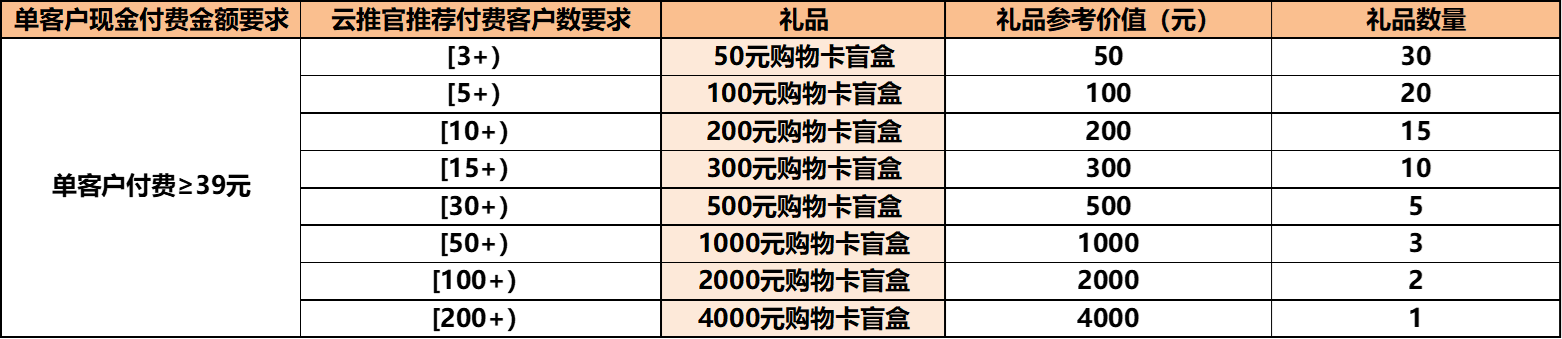 | 单客户现金付费金额要求 | 云推官推荐付费客户数要求 | 礼品 | 礼品参考价值（元） | 礼品数量 |
|---|---|---|---|---|
| 单客户付费≥39元 | [3+) | 50元购物卡盲盒 | 50 | 30 |
| | [5+) | 100元购物卡盲盒 | 100 | 20 |
| | [10+) | 200元购物卡盲盒 | 200 | 15 |
| | [15+) | 300元购物卡盲盒 | 300 | 10 |
| | [30+) | 500元购物卡盲盒 | 500 | 5 |
| | [50+) | 1000元购物卡盲盒 | 1000 | 3 |
| | [100+) | 2000元购物卡盲盒 | 2000 | 2 |
| | [200+) | 4000元购物卡盲盒 | 4000 | 1 |